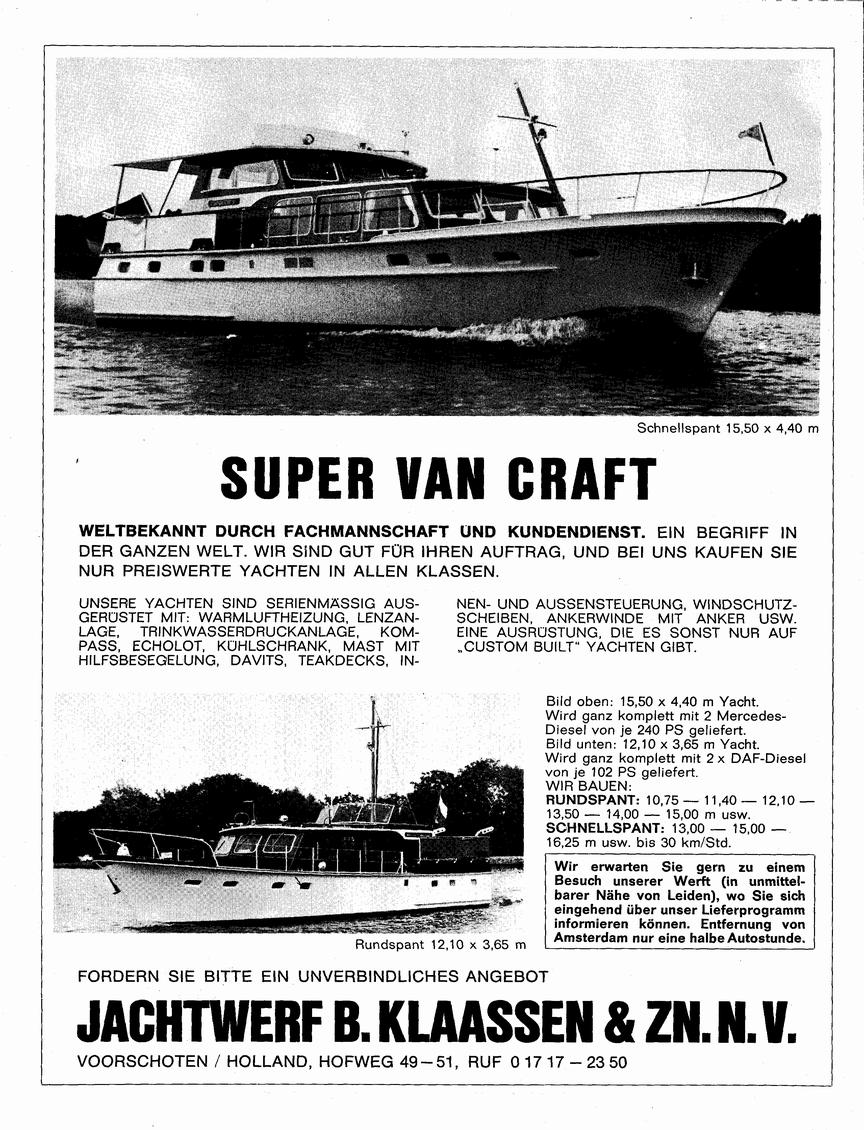 Schnellspant 15,50 x 4,40 m

SUPER VAN CRAFT

WELTBEKANNT DURCH FACHMANNSCHAFT UND KUNDENDIENST. EIN BEGRIFF IN DER GANZEN WELT. WIR SIND GUT FÜR IHREN AUFTRAG, UND BEI UNS KAUFEN SIE NUR PREISWERTE YACHTEN IN ALLEN KLASSEN.

UNSERE YACHTEN SIND SERIENMÄSSIG AUSGERÜSTET MIT: WARMLUFTHEIZUNG, LENZANLAGE, TRINKWASSERDRUCKANLAGE, KOMPASS, ECHOLOT, KÜHLSCHRANK, MAST MIT HILFSBESEGELUNG, DAVITS, TEAKDECKS, INNEN- UND AUSSENSTEUERUNG, WINDSCHUTZSCHEIBEN, ANKERWINDE MIT ANKER USW. EINE AUSRÜSTUNG, DIE ES SONST NUR AUF „CUSTOM BUILT" YACHTEN GIBT.

Bild oben: 15,50 x 4,40 m Yacht. Wird ganz komplett mit 2 Mercedes-Diesel von je 240 PS geliefert.
Bild unten: 12,10 x 3,65 m Yacht. Wird ganz komplett mit 2 x DAF-Diesel von je 102 PS geliefert.
WIR BAUEN:
RUNDSPANT: 10,75 — 11,40 — 12,10 — 13,50 — 14,00 — 15,00 m usw.
SCHNELLSPANT: 13,00 — 15,00 — 16,25 m usw. bis 30 km/Std.

Wir erwarten Sie gern zu einem Besuch unserer Werft (in unmittelbarer Nähe von Leiden), wo Sie sich eingehend über unser Lieferprogramm informieren können. Entfernung von Amsterdam nur eine halbe Autostunde.

Rundspant 12,10 x 3,65 m

FORDERN SIE BITTE EIN UNVERBINDLICHES ANGEBOT

JACHTWERF B. KLAASSEN & ZN. N. V.

VOORSCHOTEN / HOLLAND, HOFWEG 49—51, RUF 0 17 17 — 23 50